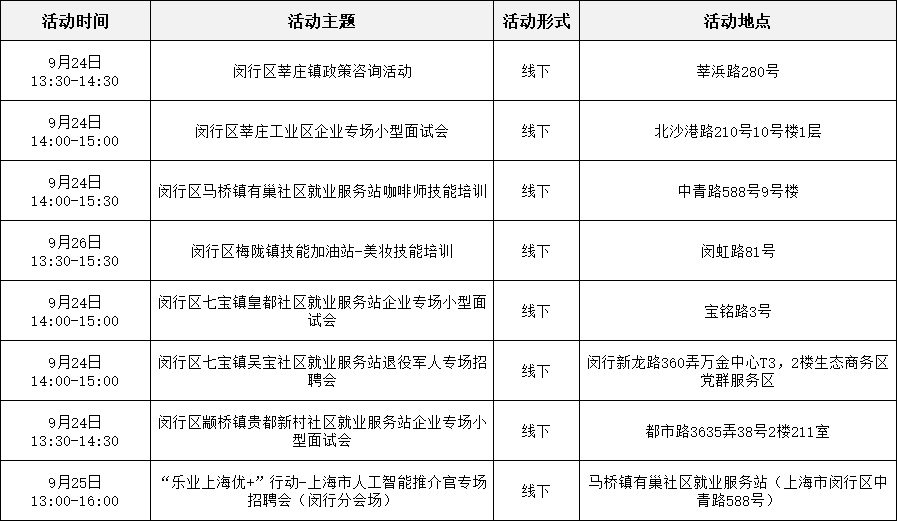 | 活动时间 | 活动主题 | 活动形式 | 活动地点 |
|---|---|---|---|
| 9月24日 13:30-14:30 | 闵行区莘庄镇政策咨询活动 | 线下 | 莘浜路280号 |
| 9月24日 14:00-15:00 | 闵行区莘庄工业区企业专场小型面试会 | 线下 | 北沙港路210号10号楼1层 |
| 9月24日 14:00-15:30 | 闵行区马桥镇有巢社区就业服务站咖啡师技能培训 | 线下 | 中青路588号9号楼 |
| 9月26日 13:30-15:30 | 闵行区梅陇镇技能加油站-美妆技能培训 | 线下 | 闵虹路81号 |
| 9月24日 14:00-15:00 | 闵行区七宝镇皇都社区就业服务站企业专场小型面试会 | 线下 | 宝铭路3号 |
| 9月24日 14:00-15:00 | 闵行区七宝镇吴宝社区就业服务站退役军人专场招聘会 | 线下 | 闵行新龙路360弄万金中心T3，2楼生态商务区党群服务区 |
| 9月24日 13:30-14:30 | 闵行区颛桥镇贵都新村社区就业服务站企业专场小型面试会 | 线下 | 都市路3635弄38号2楼211室 |
| 9月25日 13:00-16:00 | “乐业上海优+”行动-上海市人工智能推介官专场招聘会（闵行分会场） | 线下 | 马桥镇有巢社区就业服务站（上海市闵行区中青路588号） |